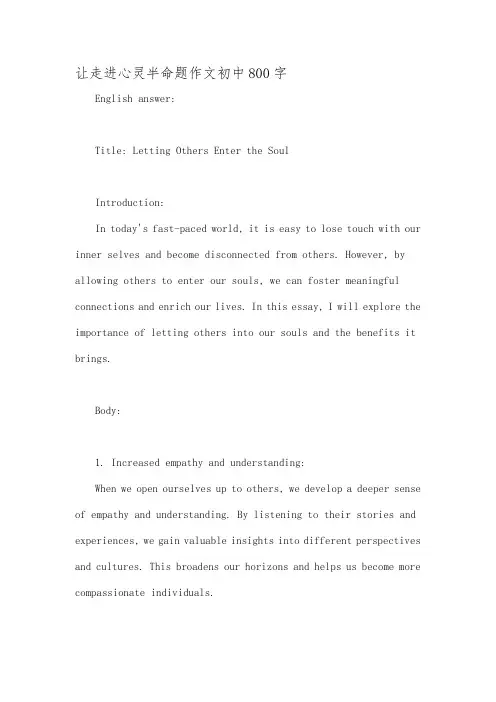 让走进心灵半命题作文初中800字

English answer:

Title: Letting Others Enter the Soul

Introduction:

In today's fast-paced world, it is easy to lose touch with our inner selves and become disconnected from others. However, by allowing others to enter our souls, we can foster meaningful connections and enrich our lives. In this essay, I will explore the importance of letting others into our souls and the benefits it brings.

Body:

1. Increased empathy and understanding:

When we open ourselves up to others, we develop a deeper sense of empathy and understanding. By listening to their stories and experiences, we gain valuable insights into different perspectives and cultures. This broadens our horizons and helps us become more compassionate individuals.